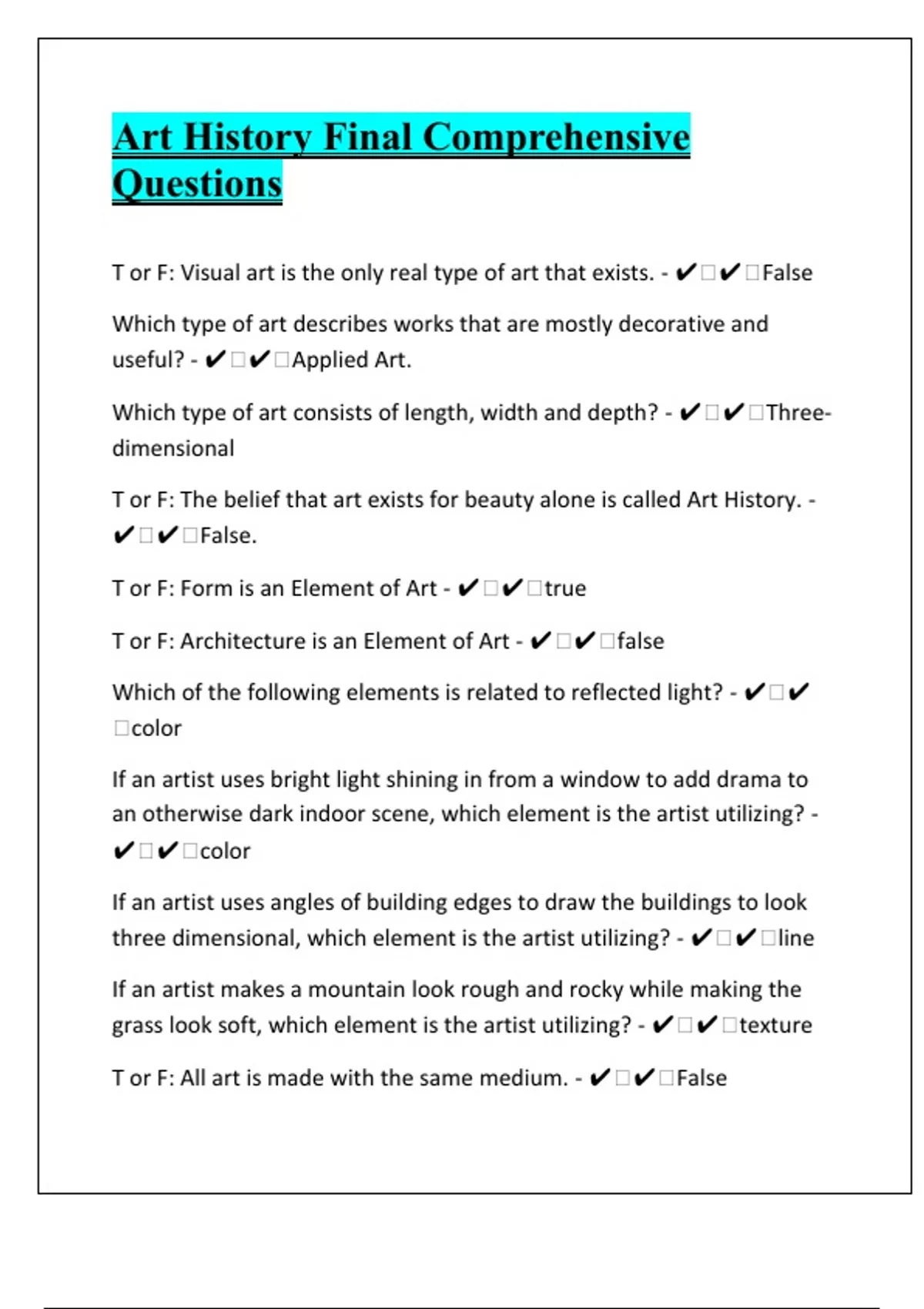 Art History Final Comprehensive Questions

T or F: Visual art is the only real type of art that exists. - ✔□✔□False

Which type of art describes works that are mostly decorative and useful? - ✔□✔□Applied Art.

Which type of art consists of length, width and depth? - ✔□✔□Three-dimensional

T or F: The belief that art exists for beauty alone is called Art History. - ✔□✔□False.

T or F: Form is an Element of Art - ✔□✔□true

T or F: Architecture is an Element of Art - ✔□✔□false

Which of the following elements is related to reflected light? - ✔□✔□color

If an artist uses bright light shining in from a window to add drama to an otherwise dark indoor scene, which element is the artist utilizing? - ✔□✔□color

If an artist uses angles of building edges to draw the buildings to look three dimensional, which element is the artist utilizing? - ✔□✔□line

If an artist makes a mountain look rough and rocky while making the grass look soft, which element is the artist utilizing? - ✔□✔□texture

T or F: All art is made with the same medium. - ✔□✔□False